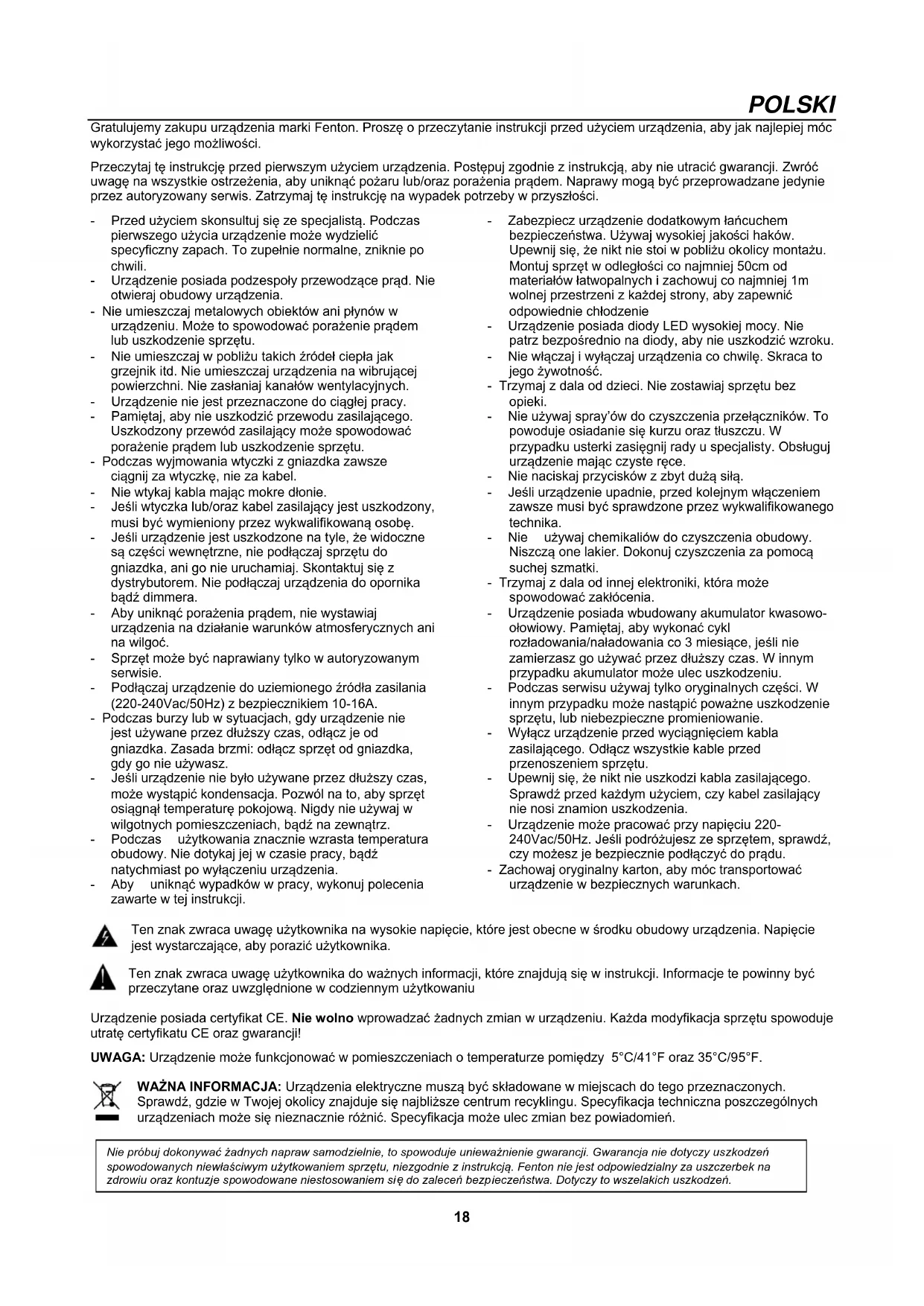 POLSKI

Gratulujemy zakupu urządzenia marki Fenton. Proszę o przeczytanie instrukcji przed użyciem urządzenia, aby jak najlepiej móc wykorzystać jego możliwości.

Przeczytaj tę instrukcję przed pierwszym użyciem urządzenia. Postępuj zgodnie z instrukcją, aby nie utracić gwarancji. Zwróć uwagę na wszystkie ostrzeżenia, aby uniknąć pożaru lub/oraz porażenia prądem. Naprawy mogą być przeprowadzane jedynie przez autoryzowany serwis. Zatrzymaj tę instrukcję na wypadek potrzeby w przyszłości.

- Przed użyciem skonsultuj się ze specjalistą. Podczas pierwszego użycia urządzenie może wydzielić specyficzny zapach. To zupełnie normalne, zniknie po chwili.
- Urządzenie posiada podzespoły przewodzące prąd. Nie otwieraj obudowy urządzenia.
- Nie umieszczaj metalowych obiektów ani płynów w urządzeniu. Może to spowodować porażenie prądem lub uszkodzenie sprzętu.
- Nie umieszczaj w pobliżu takich źródeł ciepła jak grzejnik itd. Nie umieszczaj urządzenia na wibrującej powierzchni. Nie zasłaniaj kanałów wentylacyjnych.
- Urządzenie nie jest przeznaczone do ciągłej pracy.
- Pamiętaj, aby nie uszkodzić przewodu zasilającego. Uszkodzony przewód zasilający może spowodować porażenie prądem lub uszkodzenie sprzętu.
- Podczas wyjmowania wtyczki z gniazdka zawsze ciągnij za wtyczkę, nie za kabel.
- Nie wtykaj kabla mając mokre dłonie.
- Jeśli wtyczka lub/oraz kabel zasilający jest uszkodzony, musi być wymieniony przez wykwalifikowaną osobę.
- Jeśli urządzenie jest uszkodzone na tyle, że widoczne są części wewnętrzne, nie podłączaj sprzętu do gniazdka, ani go nie uruchamiaj. Skontaktuj się z dystrybutorem. Nie podłączaj urządzenia do opornika bądź dimmera.
- Aby uniknąć porażenia prądem, nie wystawiaj urządzenia na działanie warunków atmosferycznych ani na wilgoć.
- Sprzęt może być naprawiany tylko w autoryzowanym serwisie.
- Podłączaj urządzenie do uziemionego źródła zasilania (220-240Vac/50Hz) z bezpiecznikiem 10-16A.
- Podczas burzy lub w sytuacjach, gdy urządzenie nie jest używane przez dłuższy czas, odłącz je od gniazdka. Zasada brzmi: odłącz sprzęt od gniazdka, gdy go nie używasz.
- Jeśli urządzenie nie było używane przez dłuższy czas, może wystąpić kondensacja. Pozwól na to, aby sprzęt osiągnął temperaturę pokojową. Nigdy nie używaj w wilgotnych pomieszczeniach, bądź na zewnątrz.
- Podczas użytkowania znacznie wzrasta temperatura obudowy. Nie dotykaj jej w czasie pracy, bądź natychmiast po wyłączeniu urządzenia.
- Aby uniknąć wypadków w pracy, wykonuj polecenia zawarte w tej instrukcji.
- Zabezpiecz urządzenie dodatkowym łańcuchem bezpieczeństwa. Używaj wysokiej jakości haków. Upewnij się, że nikt nie stoi w pobliżu okolicy montażu. Montuj sprzęt w odległości co najmniej 50cm od materiałów łatwopalnych i zachowuj co najmniej 1m wolnej przestrzeni z każdej strony, aby zapewnić odpowiednie chłodzenie
- Urządzenie posiada diody LED wysokiej mocy. Nie patrz bezpośrednio na diody, aby nie uszkodzić wzroku.
- Nie włączaj i wyłączaj urządzenia co chwilę. Skraca to jego żywotność.
- Trzymaj z dala od dzieci. Nie zostawiaj sprzętu bez opieki.
- Nie używaj spray'ów do czyszczenia przełączników. To powoduje osiadanie się kurzu oraz tłuszczu. W przypadku usterki zasięgnij rady u specjalisty. Obsługuj urządzenie mając czyste ręce.
- Nie naciskaj przycisków z zbyt dużą siłą.
- Jeśli urządzenie upadnie, przed kolejnym włączeniem zawsze musi być sprawdzone przez wykwalifikowanego technika.
- Nie używaj chemikaliów do czyszczenia obudowy. Niszczą one lakier. Dokonuj czyszczenia za pomocą suchej szmatki.
- Trzymaj z dala od innej elektroniki, która może spowodować zakłócenia.
- Urządzenie posiada wbudowany akumulator kwasowo-ołowiowy. Pamiętaj, aby wykonać cykl rozładowania/naładowania co 3 miesiące, jeśli nie zamierzasz go używać przez dłuższy czas. W innym przypadku akumulator może ulec uszkodzeniu.
- Podczas serwisu używaj tylko oryginalnych części. W innym przypadku może nastąpić poważne uszkodzenie sprzętu, lub niebezpieczne promieniowanie.
- Wyłącz urządzenie przed wyciągnięciem kabla zasilającego. Odłącz wszystkie kable przed przenoszeniem sprzętu.
- Upewnij się, że nikt nie uszkodzi kabla zasilającego. Sprawdź przed każdym użyciem, czy kabel zasilający nie nosi znamion uszkodzenia.
- Urządzenie może pracować przy napięciu 220-240Vac/50Hz. Jeśli podróżujesz ze sprzętem, sprawdź, czy możesz je bezpiecznie podłączyć do prądu.
- Zachowaj oryginalny karton, aby móc transportować urządzenie w bezpiecznych warunkach.

Ten znak zwraca uwagę użytkownika na wysokie napięcie, które jest obecne w środku obudowy urządzenia. Napięcie jest wystarczające, aby porazić użytkownika.

Ten znak zwraca uwagę użytkownika do ważnych informacji, które znajdują się w instrukcji. Informacje te powinny być przeczytane oraz uwzględnione w codziennym użytkowaniu

Urządzenie posiada certyfikat CE. Nie wolno wprowadzać żadnych zmian w urządzeniu. Każda modyfikacja sprzętu spowoduje utratę certyfikatu CE oraz gwarancji!

UWAGA: Urządzenie może funkcjonować w pomieszczeniach o temperaturze pomiędzy 5°C/41°F oraz 35°C/95°F.

WAŻNA INFORMACJA: Urządzenia elektryczne muszą być składowane w miejscach do tego przeznaczonych. Sprawdź, gdzie w Twojej okolicy znajduje się najbliższe centrum recyklingu. Specyfikacja techniczna poszczególnych urządzeniach może się nieznacznie różnić. Specyfikacja może ulec zmian bez powiadomień.

Nie próbuj dokonywać żadnych napraw samodzielnie, to spowoduje unieważnienie gwarancji. Gwarancja nie dotyczy uszkodzeń spowodowanych niewłaściwym użytkowaniem sprzętu, niezgodnie z instrukcją. Fenton nie jest odpowiedzialny za uszczerbek na zdrowiu oraz kontuzje spowodowane niestosowaniem się do zaleceń bezpieczeństwa. Dotyczy to wszelakich uszkodzeń.

18